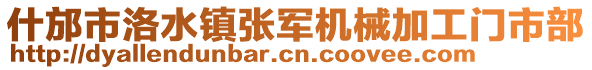 什邡市洛水镇张军机械加工门市部
http://dyallendunbar.cn.coovee.com